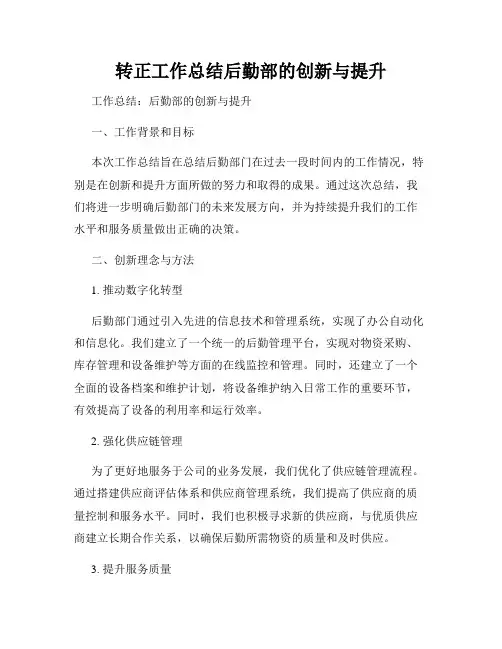 转正工作总结后勤部的创新与提升

工作总结：后勤部的创新与提升

一、工作背景和目标

本次工作总结旨在总结后勤部门在过去一段时间内的工作情况，特别是在创新和提升方面所做的努力和取得的成果。通过这次总结，我们将进一步明确后勤部门的未来发展方向，并为持续提升我们的工作水平和服务质量做出正确的决策。

二、创新理念与方法

1. 推动数字化转型

后勤部门通过引入先进的信息技术和管理系统，实现了办公自动化和信息化。我们建立了一个统一的后勤管理平台，实现对物资采购、库存管理和设备维护等方面的在线监控和管理。同时，还建立了一个全面的设备档案和维护计划，将设备维护纳入日常工作的重要环节，有效提高了设备的利用率和运行效率。

2. 强化供应链管理

为了更好地服务于公司的业务发展，我们优化了供应链管理流程。通过搭建供应商评估体系和供应商管理系统，我们提高了供应商的质量控制和服务水平。同时，我们也积极寻求新的供应商，与优质供应商建立长期合作关系，以确保后勤所需物资的质量和及时供应。

3. 提升服务质量